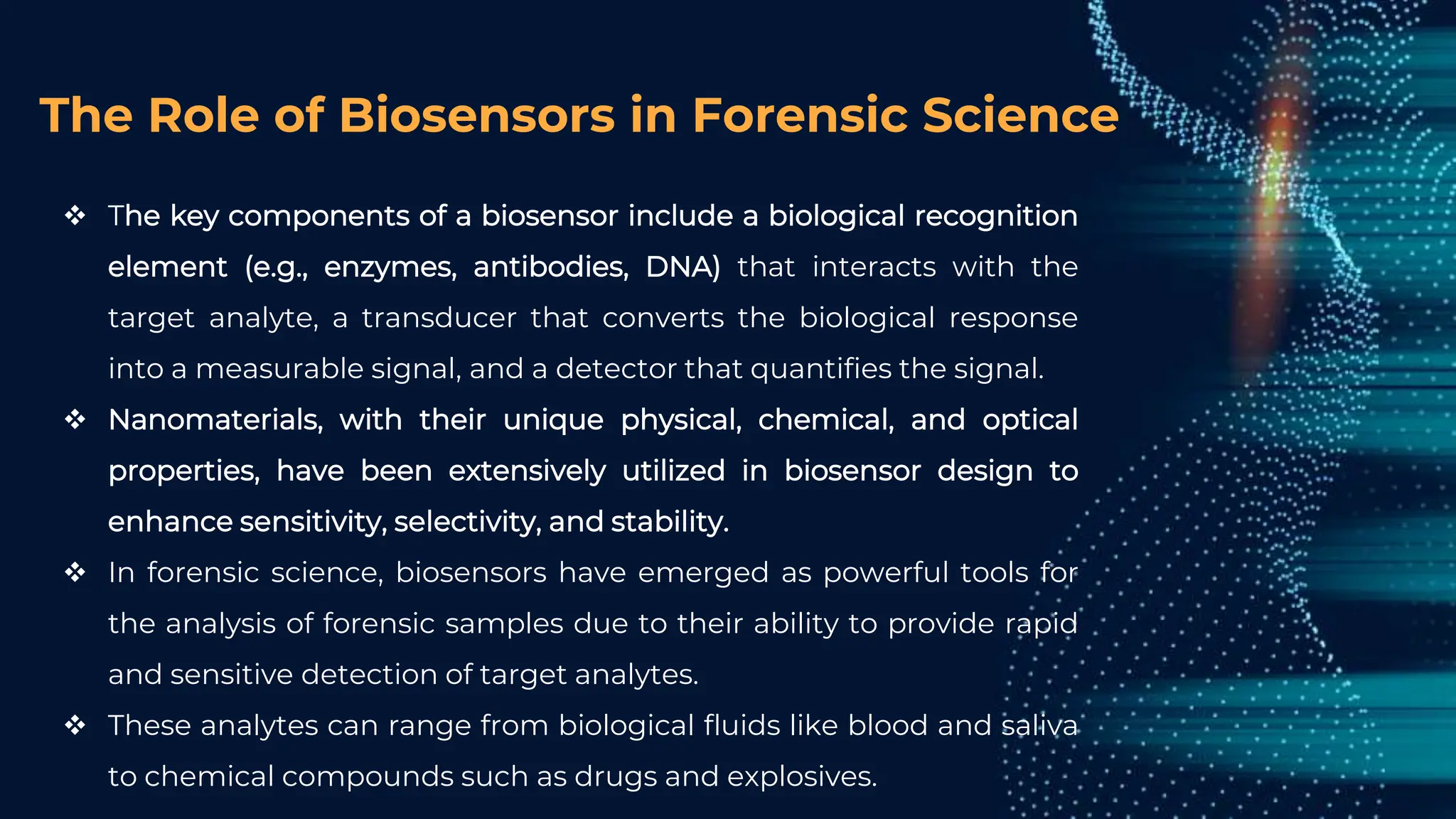 The Role of Biosensors in Forensic Science

❖ The key components of a biosensor include a biological recognition element (e.g., enzymes, antibodies, DNA) that interacts with the target analyte, a transducer that converts the biological response into a measurable signal, and a detector that quantifies the signal.

❖ Nanomaterials, with their unique physical, chemical, and optical properties, have been extensively utilized in biosensor design to enhance sensitivity, selectivity, and stability.

❖ In forensic science, biosensors have emerged as powerful tools for the analysis of forensic samples due to their ability to provide rapid and sensitive detection of target analytes.

❖ These analytes can range from biological fluids like blood and saliva to chemical compounds such as drugs and explosives.